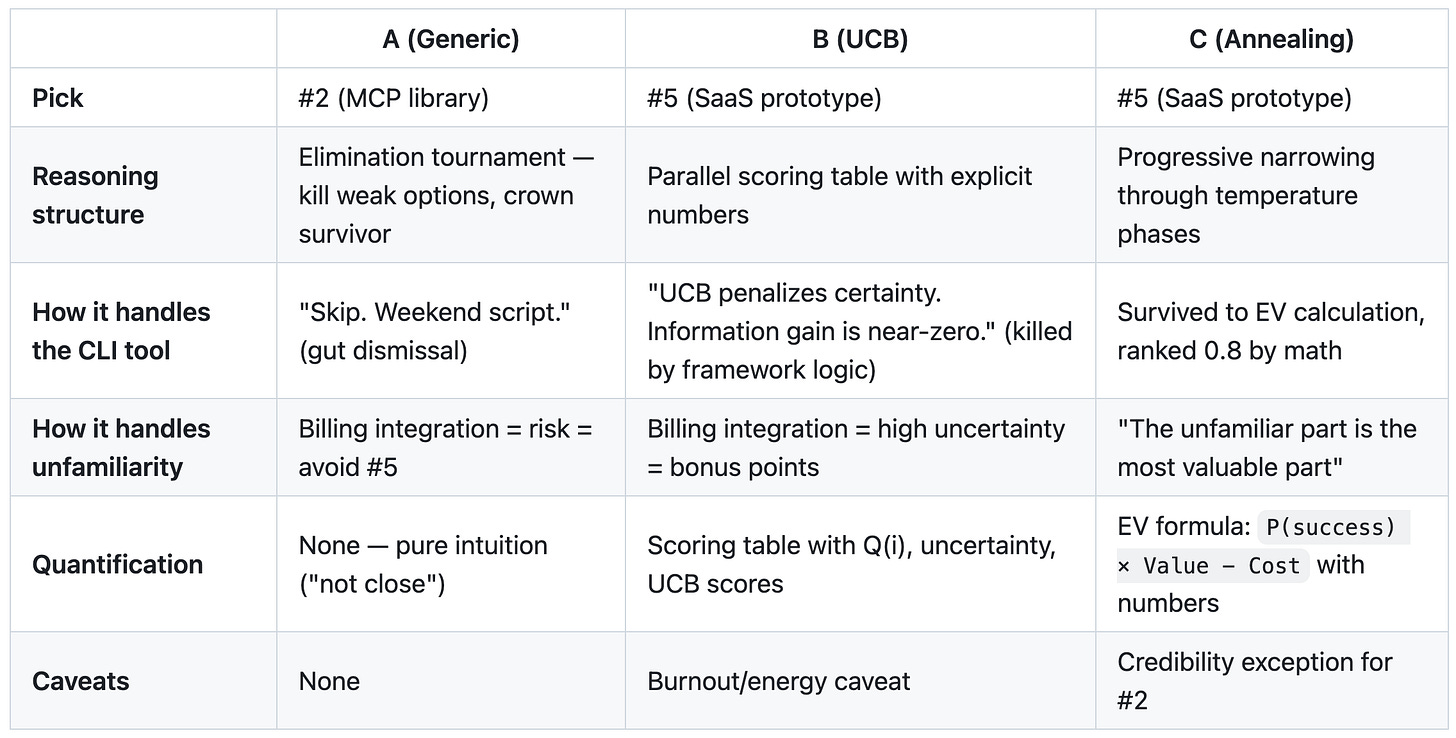 | | A (Generic) | B (UCB) | C (Annealing) |
|---|---|---|---|
| Pick | #2 (MCP library) | #5 (SaaS prototype) | #5 (SaaS prototype) |
| Reasoning structure | Elimination tournament — kill weak options, crown survivor | Parallel scoring table with explicit numbers | Progressive narrowing through temperature phases |
| How it handles the CLI tool | "Skip. Weekend script." (gut dismissal) | "UCB penalizes certainty. Information gain is near-zero." (killed by framework logic) | Survived to EV calculation, ranked 0.8 by math |
| How it handles unfamiliarity | Billing integration = risk = avoid #5 | Billing integration = high uncertainty = bonus points | "The unfamiliar part is the most valuable part" |
| Quantification | None — pure intuition ("not close") | Scoring table with Q(i), uncertainty, UCB scores | EV formula: P(success) × Value − Cost with numbers |
| Caveats | None | Burnout/energy caveat | Credibility exception for #2 |